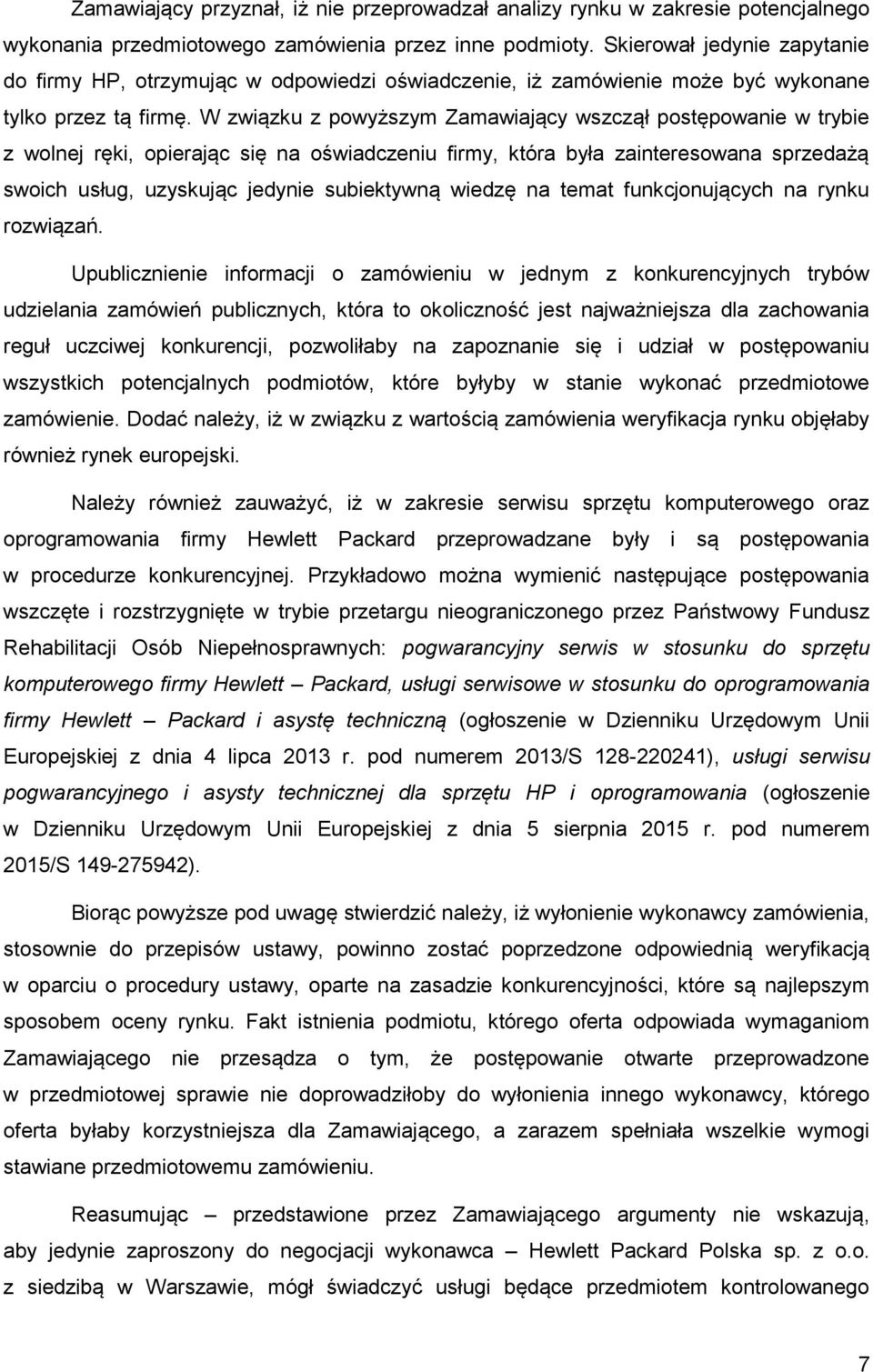 Zamawiający przyznał, iż nie przeprowadzał analizy rynku w zakresie potencjalnego wykonania przedmiotowego zamówienia przez inne podmioty. Skierował jedynie zapytanie do firmy HP, otrzymując w odpowiedzi oświadczenie, iż zamówienie może być wykonane tylko przez tą firmę. W związku z powyższym Zamawiający wszczął postępowanie w trybie z wolnej ręki, opierając się na oświadczeniu firmy, która była zainteresowana sprzedażą swoich usług, uzyskując jedynie subiektywną wiedzę na temat funkcjonujących na rynku rozwiązań.

Upublicznienie informacji o zamówieniu w jednym z konkurencyjnych trybów udzielania zamówień publicznych, która to okoliczność jest najważniejsza dla zachowania reguł uczciwej konkurencji, pozwoliłaby na zapoznanie się i udział w postępowaniu wszystkich potencjalnych podmiotów, które byłyby w stanie wykonać przedmiotowe zamówienie. Dodać należy, iż w związku z wartością zamówienia weryfikacja rynku objęłaby również rynek europejski.

Należy również zauważyć, iż w zakresie serwisu sprzętu komputerowego oraz oprogramowania firmy Hewlett Packard przeprowadzane były i są postępowania w procedurze konkurencyjnej. Przykładowo można wymienić następujące postępowania wszczęte i rozstrzygnięte w trybie przetargu nieograniczonego przez Państwowy Fundusz Rehabilitacji Osób Niepełnosprawnych: pogwarancyjny serwis w stosunku do sprzętu komputerowego firmy Hewlett – Packard, usługi serwisowe w stosunku do oprogramowania firmy Hewlett – Packard i asystę techniczną (ogłoszenie w Dzienniku Urzędowym Unii Europejskiej z dnia 4 lipca 2013 r. pod numerem 2013/S 128-220241), usługi serwisu pogwarancyjnego i asysty technicznej dla sprzętu HP i oprogramowania (ogłoszenie w Dzienniku Urzędowym Unii Europejskiej z dnia 5 sierpnia 2015 r. pod numerem 2015/S 149-275942).

Biorąc powyższe pod uwagę stwierdzić należy, iż wyłonienie wykonawcy zamówienia, stosownie do przepisów ustawy, powinno zostać poprzedzone odpowiednią weryfikacją w oparciu o procedury ustawy, oparte na zasadzie konkurencyjności, które są najlepszym sposobem oceny rynku. Fakt istnienia podmiotu, którego oferta odpowiada wymaganiom Zamawiającego nie przesądza o tym, że postępowanie otwarte przeprowadzone w przedmiotowej sprawie nie doprowadziłoby do wyłonienia innego wykonawcy, którego oferta byłaby korzystniejsza dla Zamawiającego, a zarazem spełniała wszelkie wymogi stawiane przedmiotowemu zamówieniu.

Reasumując – przedstawione przez Zamawiającego argumenty nie wskazują, aby jedynie zaproszony do negocjacji wykonawca – Hewlett Packard Polska sp. z o.o. z siedzibą w Warszawie, mógł świadczyć usługi będące przedmiotem kontrolowanego

7